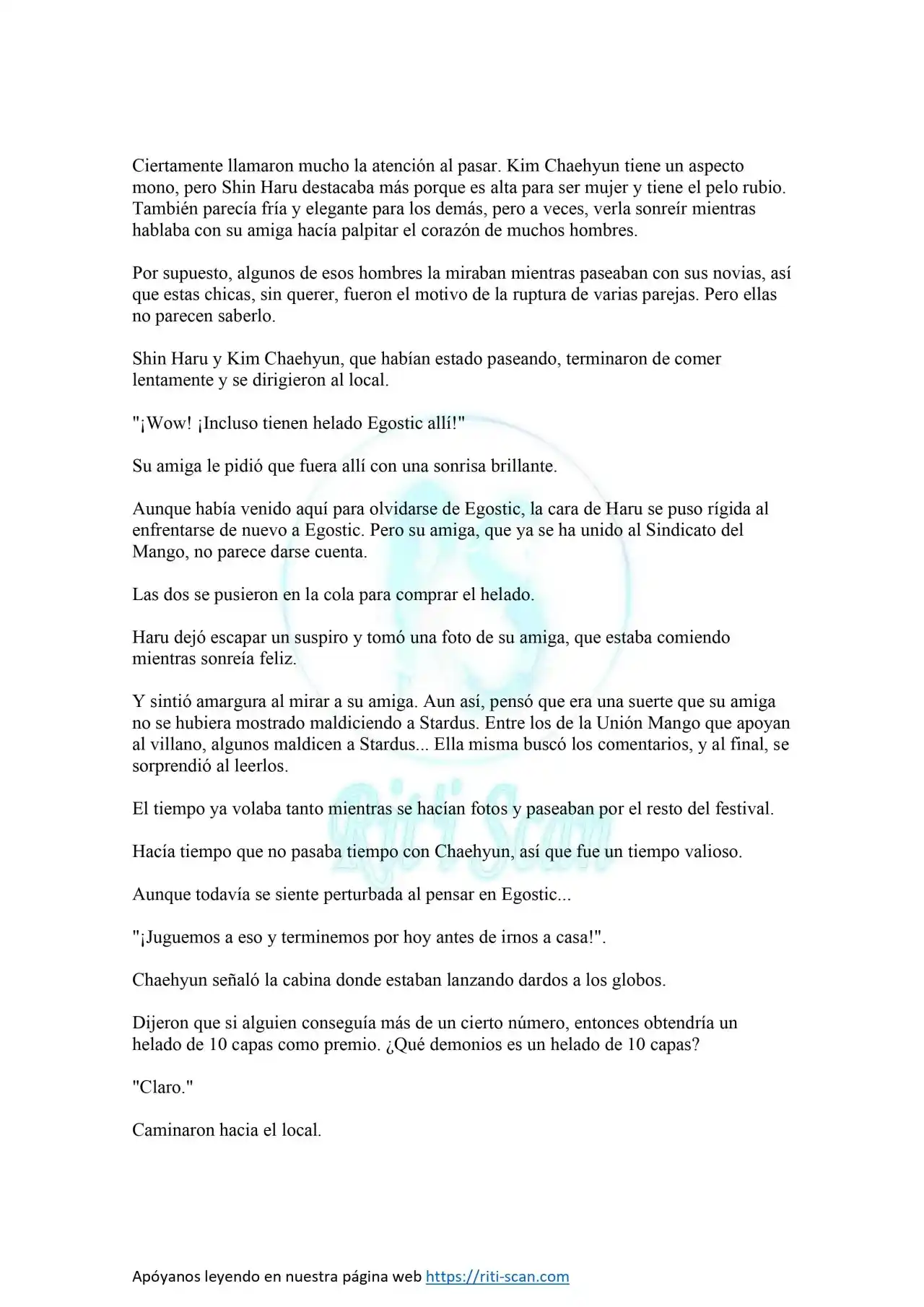 Ciertamente llamaron mucho la atención al pasar. Kim Chaehyun tiene un aspecto mono, pero Shin Haru destacaba más porque es alta para ser mujer y tiene el pelo rubio. También parecía fría y elegante para los demás, pero a veces, verla sonreír mientras hablaba con su amiga hacía palpitar el corazón de muchos hombres.

Por supuesto, algunos de esos hombres la miraban mientras paseaban con sus novias, así que estas chicas, sin querer, fueron el motivo de la ruptura de varias parejas. Pero ellas no parecen saberlo.

Shin Haru y Kim Chaehyun, que habían estado paseando, terminaron de comer lentamente y se dirigieron al local.

"¡Wow! ¡Incluso tienen helado Egostic allí!"

Su amiga le pidió que fuera allí con una sonrisa brillante.

Aunque había venido aquí para olvidarse de Egostic, la cara de Haru se puso rígida al enfrentarse de nuevo a Egostic. Pero su amiga, que ya se ha unido al Sindicato del Mango, no parece darse cuenta.

Las dos se pusieron en la cola para comprar el helado.

Haru dejó escapar un suspiro y tomó una foto de su amiga, que estaba comiendo mientras sonreía feliz.

Y sintió amargura al mirar a su amiga. Aun así, pensó que era una suerte que su amiga no se hubiera mostrado maldiciendo a Stardus. Entre los de la Unión Mango que apoyan al villano, algunos maldicen a Stardus... Ella misma buscó los comentarios, y al final, se sorprendió al leerlos.

El tiempo ya volaba tanto mientras se hacían fotos y paseaban por el resto del festival.

Hacía tiempo que no pasaba tiempo con Chaehyun, así que fue un tiempo valioso.

Aunque todavía se siente perturbada al pensar en Egostic...

"¡Juguemos a eso y terminemos por hoy antes de irnos a casa!".

Chaehyun señaló la cabina donde estaban lanzando dardos a los globos.

Dijeron que si alguien conseguía más de un cierto número, entonces obtendría un helado de 10 capas como premio. ¿Qué demonios es un helado de 10 capas?

"Claro."

Caminaron hacia el local.

Riti Scan

Apóyanos leyendo en nuestra página web https://riti-scan.com